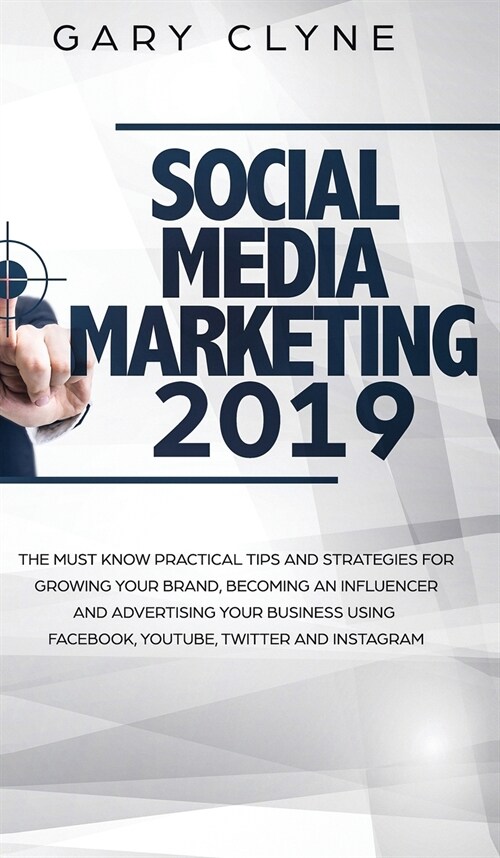 GARY CLYNE

SOCIAL MEDIA MARKETING 2019

THE MUST KNOW PRACTICAL TIPS AND STRATEGIES FOR GROWING YOUR BRAND, BECOMING AN INFLUENCER AND ADVERTISING YOUR BUSINESS USING FACEBOOK, YOUTUBE, TWITTER AND INSTAGRAM